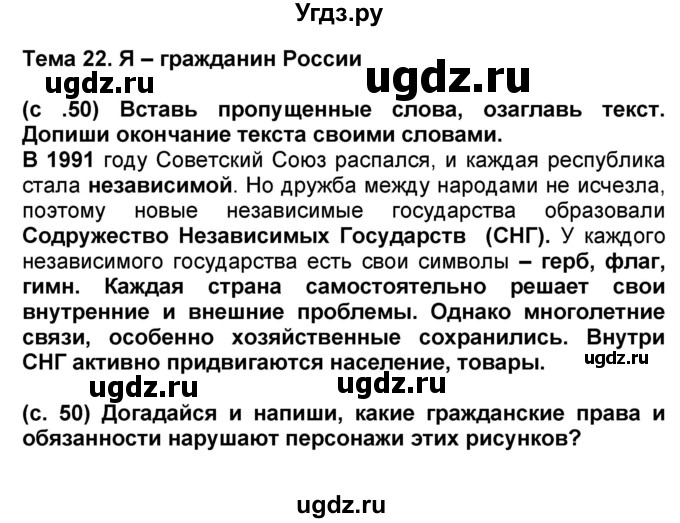 Угдз.ру

Тема 22. Я – гражданин России

ugdz.ru ugdz.ru

(с .50) Вставь пропущенные слова, озаглавь текст. Допиши окончание текста своими словами.

В 1991 году Советский Союз распался, и каждая республика стала независимой. Но дружба между народами не исчезла, поэтому новые независимые государства образовали Содружество Независимых Государств (СНГ). У каждого независимого государства есть свои символы – герб, флаг, гимн. Каждая страна самостоятельно решает свои внутренние и внешние проблемы. Однако многолетние связи, особенно хозяйственные сохранились. Внутри СНГ активно придвигаются население, товары.

ugdz.ru

ugdz.ru ugdz.ru

(с. 50) Догадайся и напиши, какие гражданские права и обязанности нарушают персонажи этих рисунков?

ugdz.ru